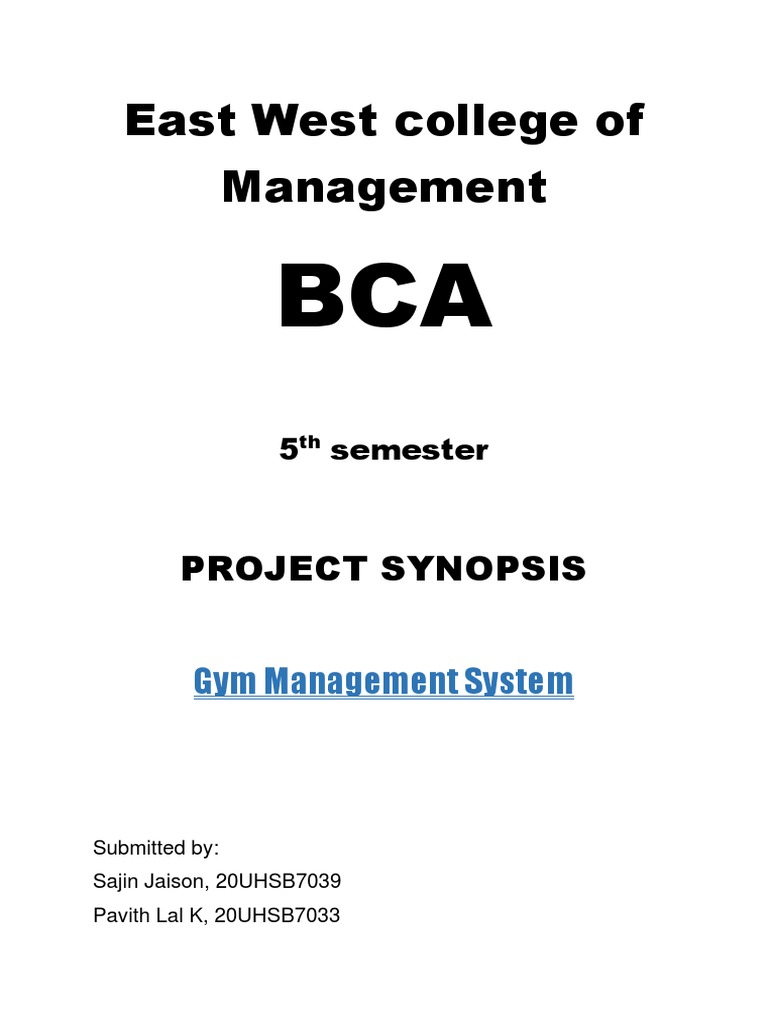 East West college of Management

BCA

5$^{th}$ semester

PROJECT SYNOPSIS

Gym Management System

Submitted by:
Sajin Jaison, 20UHSB7039
Pavith Lal K, 20UHSB7033